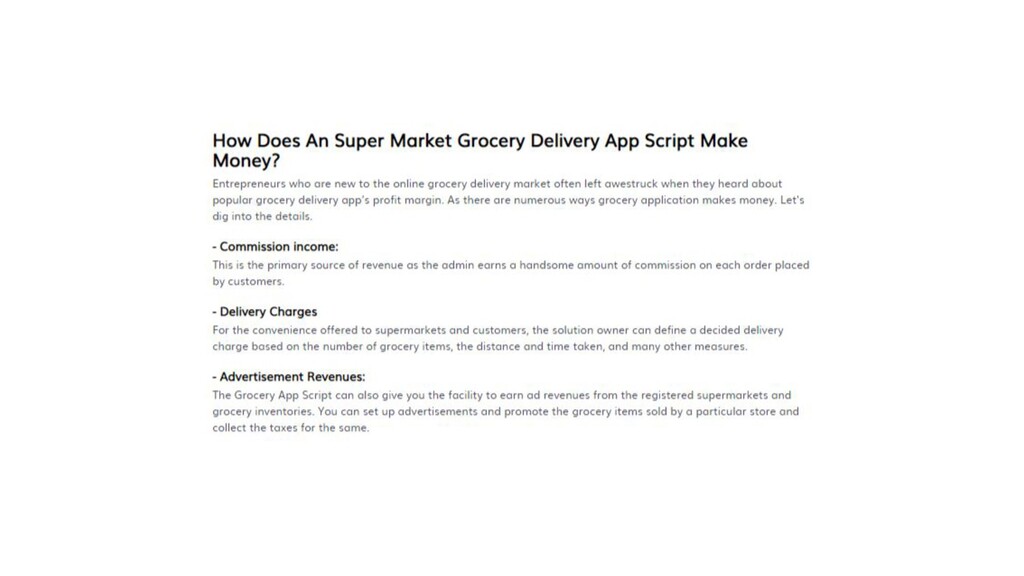 How Does An Super Market Grocery Delivery App Script Make Money?

Entrepreneurs who are new to the online grocery delivery market often left awestruck when they heard about popular grocery delivery app's profit margin. As there are numerous ways grocery application makes money. Let's dig into the details.

- Commission income:

This is the primary source of revenue as the admin earns a handsome amount of commission on each order placed by customers.

- Delivery Charges

For the convenience offered to supermarkets and customers, the solution owner can define a decided delivery charge based on the number of grocery items, the distance and time taken, and many other measures.

- Advertisement Revenues:

The Grocery App Script can also give you the facility to earn ad revenues from the registered supermarkets and grocery inventories. You can set up advertisements and promote the grocery items sold by a particular store and collect the taxes for the same.